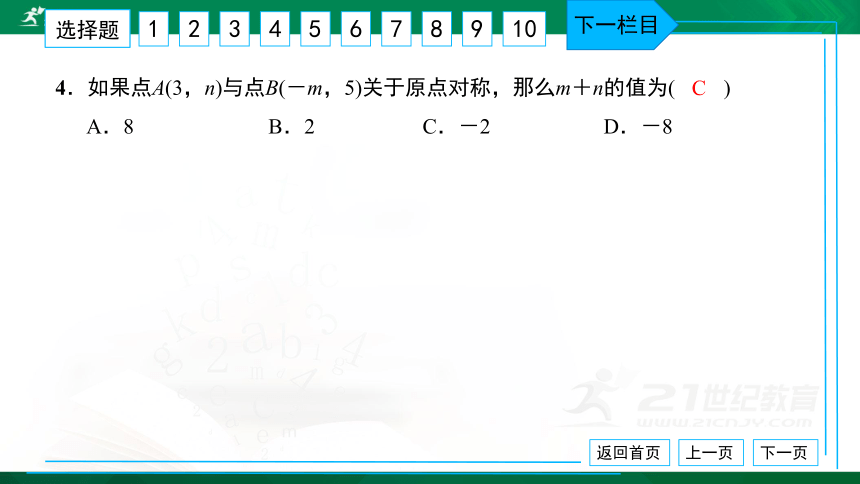 选择题 1 2 3 4 5 6 7 8 9 10 下一栏目

4．如果点$A(3，n)$与点$B(-m，5)$关于原点对称，那么$m+n$的值为( C )

A．8　B．2　C．$-2$　D．$-8$

21世纪教育
WWW.21CNJY.COM

返回首页 上一页 下一页